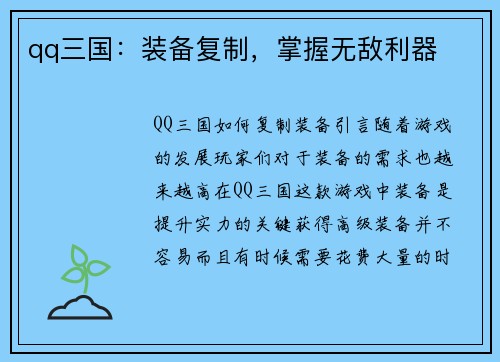 qq三国：装备复制，掌握无敌利器

QQ三国如何复制装备引言随着游戏的发展玩家们对于装备的需求也越来越高在QQ三国这款游戏中装备是提升实力的关键获得高级装备并不容易而且有时候需要花费大量的时